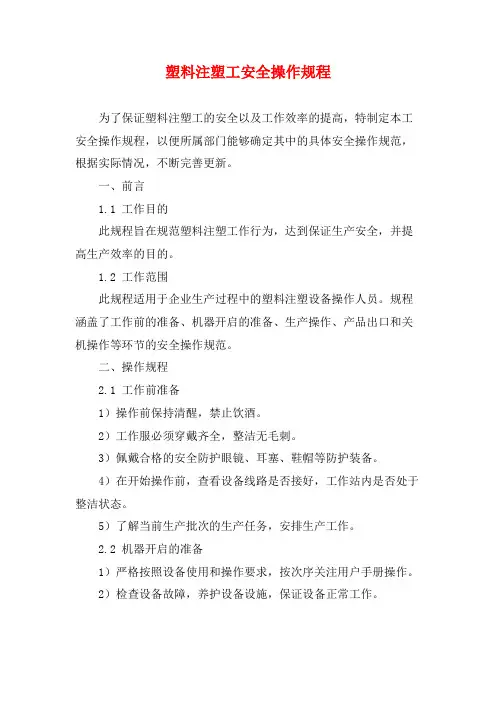 塑料注塑工安全操作规程

为了保证塑料注塑工的安全以及工作效率的提高，特制定本工安全操作规程，以便所属部门能够确定其中的具体安全操作规范，根据实际情况，不断完善更新。

一、前言

1.1 工作目的

此规程旨在规范塑料注塑工作行为，达到保证生产安全，并提高生产效率的目的。

1.2 工作范围

此规程适用于企业生产过程中的塑料注塑设备操作人员。规程涵盖了工作前的准备、机器开启的准备、生产操作、产品出口和关机操作等环节的安全操作规范。

二、操作规程

2.1 工作前准备

1）操作前保持清醒，禁止饮酒。

2）工作服必须穿戴齐全，整洁无毛刺。

3）佩戴合格的安全防护眼镜、耳塞、鞋帽等防护装备。

4）在开始操作前，查看设备线路是否接好，工作站内是否处于整洁状态。

5）了解当前生产批次的生产任务，安排生产工作。

2.2 机器开启的准备

1）严格按照设备使用和操作要求，按次序关注用户手册操作。

2）检查设备故障，养护设备设施，保证设备正常工作。